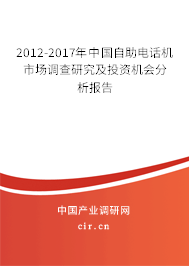 2012-2017年中国自助电话机市场调查研究及投资机会分析报告

中国产业调研网

cir.cn